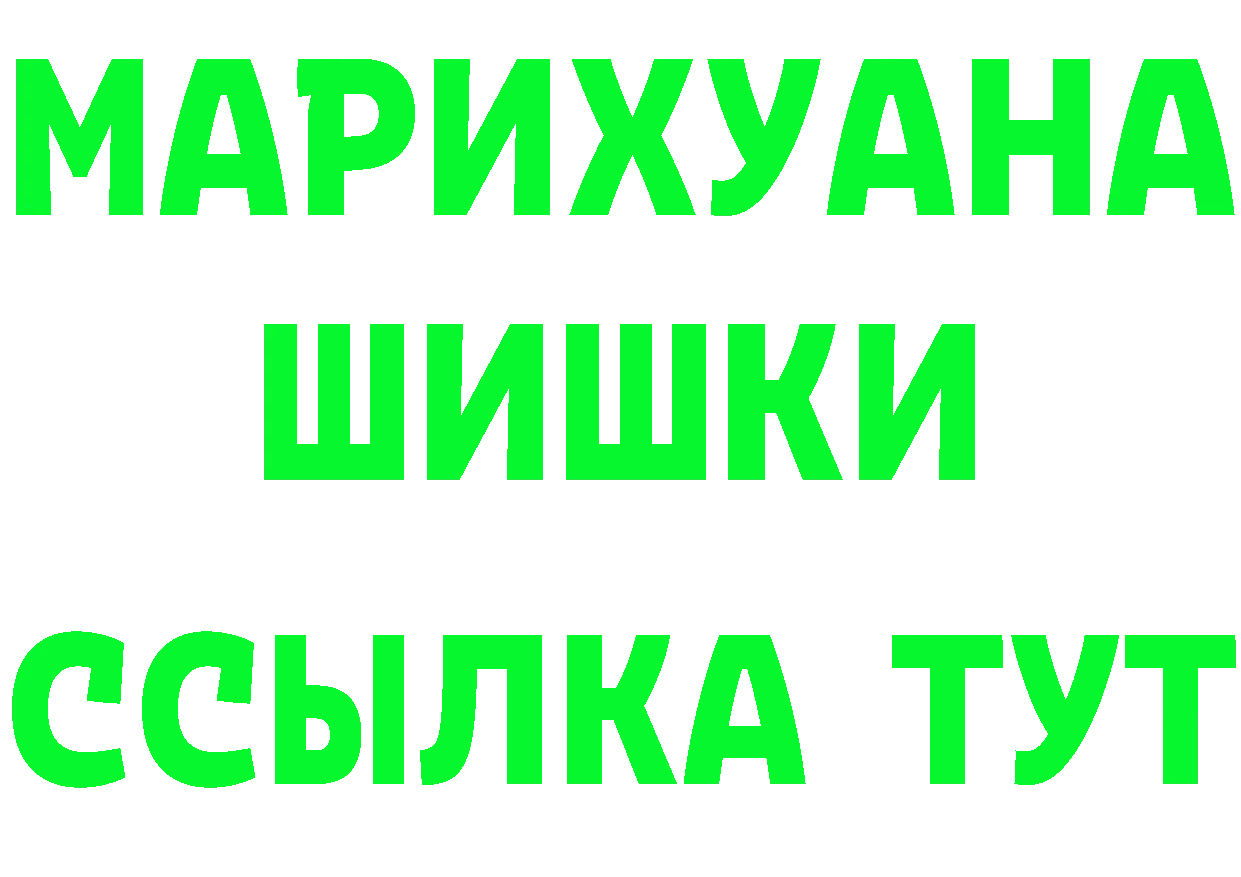 МАРИХУАНА
ШИШКИ
ССЫЛКА ТУТ